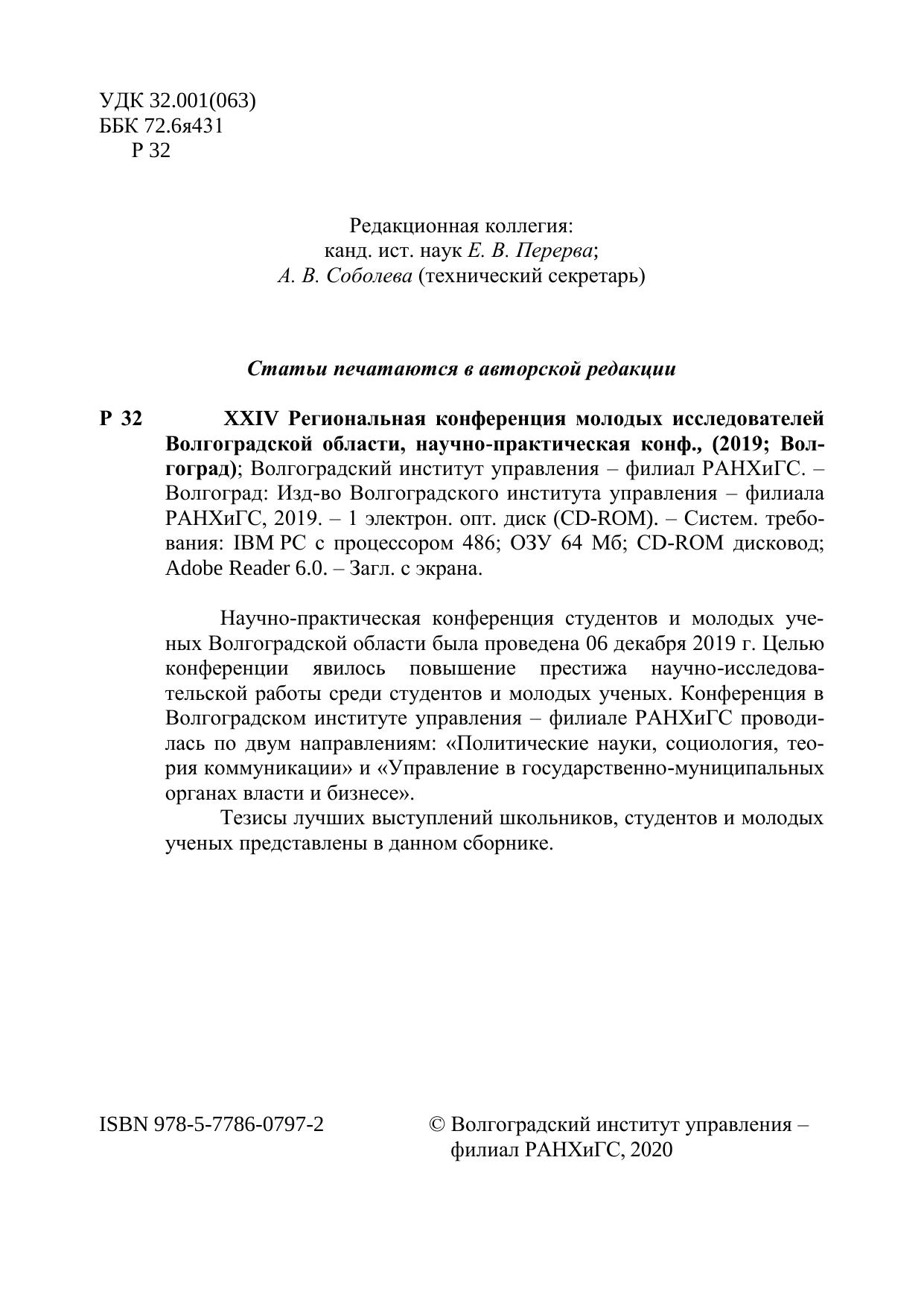 УДК 32.001(063)
ББК 72.6я431
Р 32

Редакционная коллегия:
канд. ист. наук Е. В. Перерва;
А. В. Соболева (технический секретарь)

Статьи печатаются в авторской редакции

Р 32 XXIV Региональная конференция молодых исследователей Волгоградской области, научно-практическая конф., (2019; Волгоград); Волгоградский институт управления – филиал РАНХиГС. – Волгоград: Изд-во Волгоградского института управления – филиала РАНХиГС, 2019. – 1 электрон. опт. диск (CD-ROM). – Систем. требования: IBM PC с процессором 486; ОЗУ 64 Мб; CD-ROM дисковод; Adobe Reader 6.0. – Загл. с экрана.

Научно-практическая конференция студентов и молодых ученых Волгоградской области была проведена 06 декабря 2019 г. Целью конференции явилось повышение престижа научно-исследовательской работы среди студентов и молодых ученых. Конференция в Волгоградском институте управления – филиале РАНХиГС проводилась по двум направлениям: «Политические науки, социология, теория коммуникации» и «Управление в государственно-муниципальных органах власти и бизнесе».

Тезисы лучших выступлений школьников, студентов и молодых ученых представлены в данном сборнике.

ISBN 978-5-7786-0797-2

© Волгоградский институт управления – филиал РАНХиГС, 2020